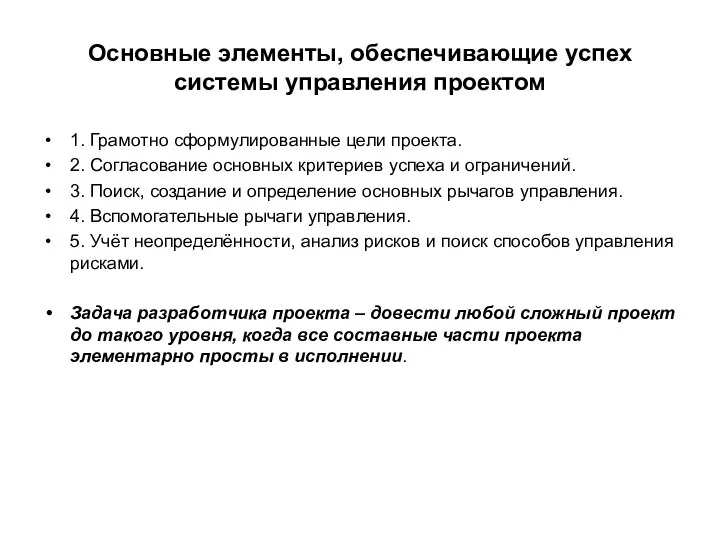 Основные элементы, обеспечивающие успех системы управления проектом

• 1. Грамотно сформулированные цели проекта.
• 2. Согласование основных критериев успеха и ограничений.
• 3. Поиск, создание и определение основных рычагов управления.
• 4. Вспомогательные рычаги управления.
• 5. Учёт неопределённости, анализ рисков и поиск способов управления рисками.

• Задача разработчика проекта – довести любой сложный проект до такого уровня, когда все составные части проекта элементарно просты в исполнении.